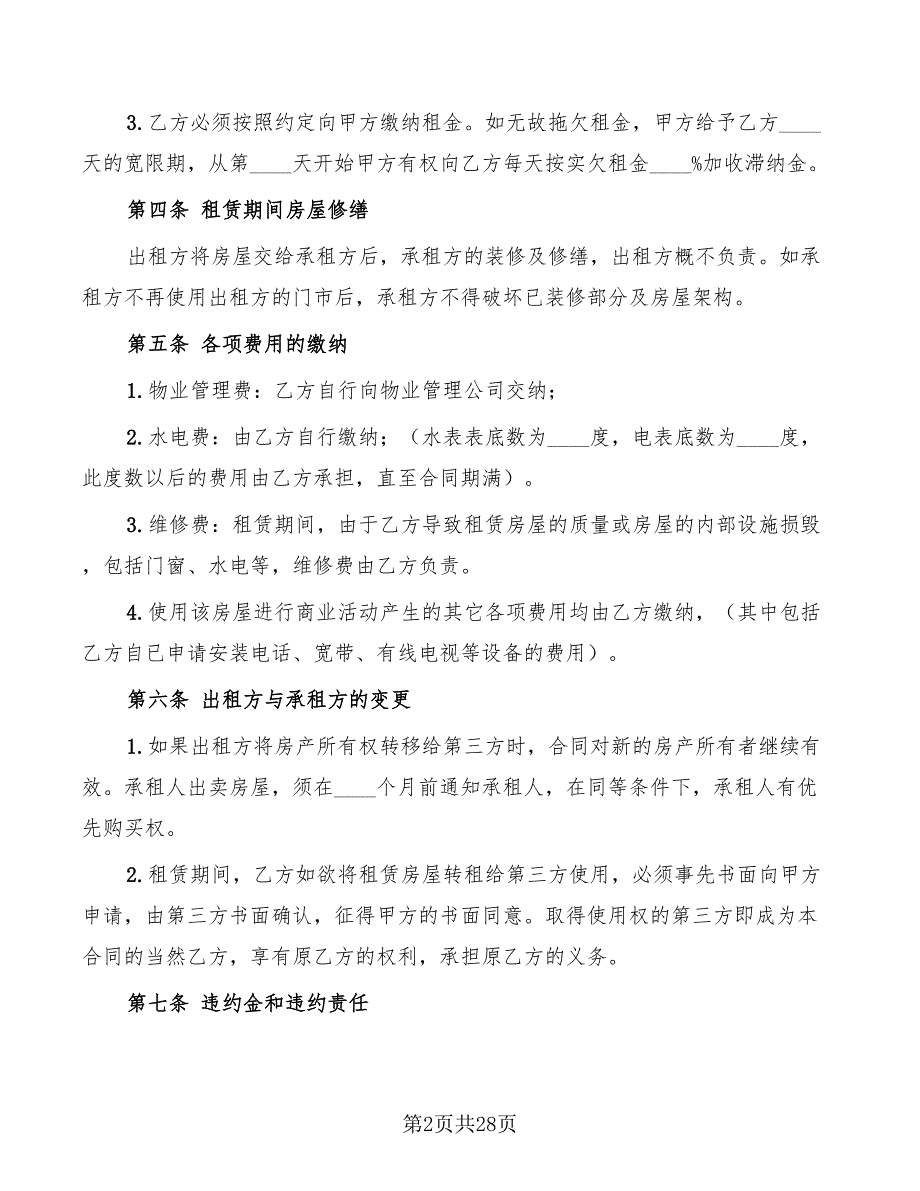 3. 乙方必须按照约定向甲方缴纳租金。如无故拖欠租金，甲方给予乙方____天的宽限期，从第____天开始甲方有权向乙方每天按实欠租金____%加收滞纳金。

第四条 租赁期间房屋修缮

出租方将房屋交给承租方后，承租方的装修及修缮，出租方概不负责。如承租方不再使用出租方的门市后，承租方不得破坏已装修部分及房屋架构。

第五条 各项费用的缴纳

1. 物业管理费：乙方自行向物业管理公司交纳；

2. 水电费：由乙方自行缴纳；（水表表底数为____度，电表底数为____度，此度数以后的费用由乙方承担，直至合同期满）。

3. 维修费：租赁期间，由于乙方导致租赁房屋的质量或房屋的内部设施损毁，包括门窗、水电等，维修费由乙方负责。

4. 使用该房屋进行商业活动产生的其它各项费用均由乙方缴纳，（其中包括乙方自已申请安装电话、宽带、有线电视等设备的费用）。

第六条 出租方与承租方的变更

1. 如果出租方将房产所有权转移给第三方时，合同对新的房产所有者继续有效。承租人出卖房屋，须在____个月前通知承租人，在同等条件下，承租人有优先购买权。

2. 租赁期间，乙方如欲将租赁房屋转租给第三方使用，必须事先书面向甲方申请，由第三方书面确认，征得甲方的书面同意。取得使用权的第三方即成为本合同的当然乙方，享有原乙方的权利，承担原乙方的义务。

第七条 违约金和违约责任

第2页共28页